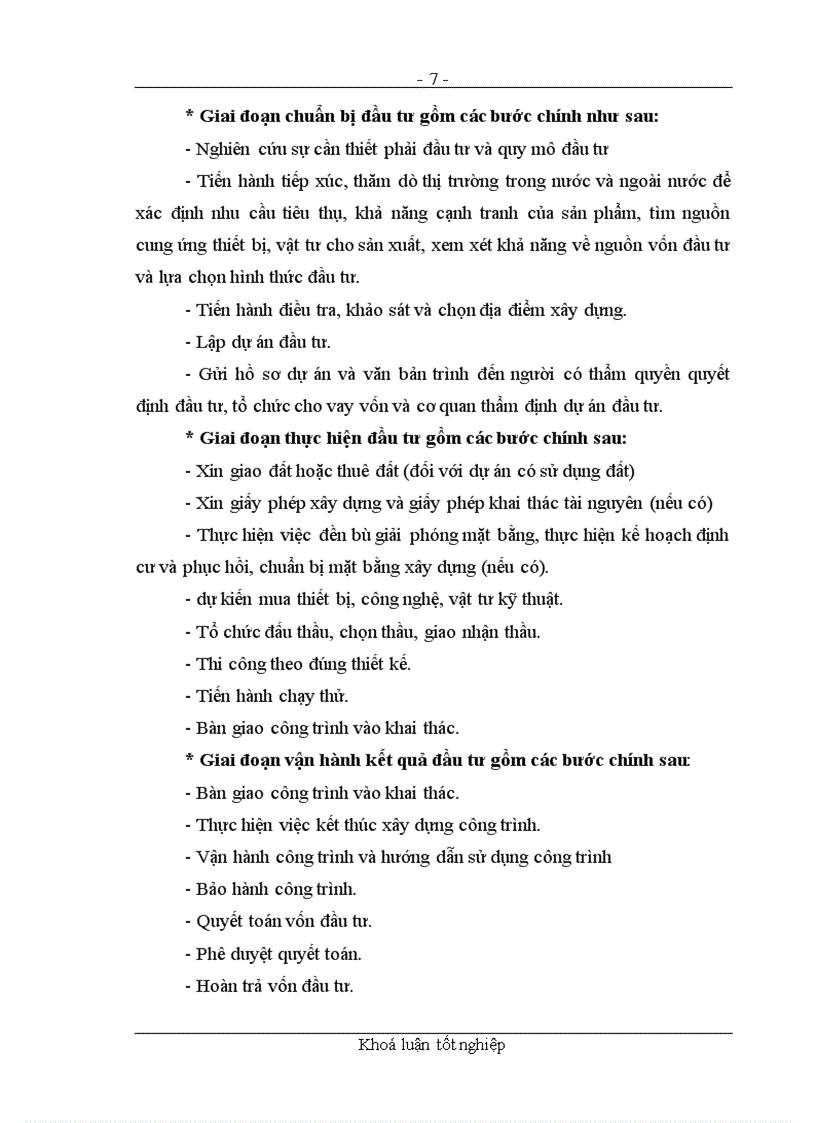 - 7 -

* Giai đoạn chuẩn bị đầu tư gồm các bước chính như sau:

- Nghiên cứu sự cần thiết phải đầu tư và quy mô đầu tư

- Tiến hành tiếp xúc, thăm dò thị trường trong nước và ngoài nước để xác định nhu cầu tiêu thụ, khả năng cạnh tranh của sản phẩm, tìm nguồn cung ứng thiết bị, vật tư cho sản xuất, xem xét khả năng về nguồn vốn đầu tư và lựa chọn hình thức đầu tư.

- Tiến hành điều tra, khảo sát và chọn địa điểm xây dựng.

- Lập dự án đầu tư.

- Gửi hồ sơ dự án và văn bản trình đến người có thẩm quyền quyết định đầu tư, tổ chức cho vay vốn và cơ quan thẩm định dự án đầu tư.

* Giai đoạn thực hiện đầu tư gồm các bước chính sau:

- Xin giao đất hoặc thuê đất (đối với dự án có sử dụng đất)

- Xin giấy phép xây dựng và giấy phép khai thác tài nguyên (nếu có)

- Thực hiện việc đền bù giải phóng mặt bằng, thực hiện kế hoạch định cư và phục hồi, chuẩn bị mặt bằng xây dựng (nếu có).

- dự kiến mua thiết bị, công nghệ, vật tư kỹ thuật.

- Tổ chức đấu thầu, chọn thầu, giao nhận thầu.

- Thi công theo đúng thiết kế.

- Tiến hành chạy thử.

- Bàn giao công trình vào khai thác.

* Giai đoạn vận hành kết quả đầu tư gồm các bước chính sau:

- Bàn giao công trình vào khai thác.

- Thực hiện việc kết thúc xây dựng công trình.

- Vận hành công trình và hướng dẫn sử dụng công trình

- Bảo hành công trình.

- Quyết toán vốn đầu tư.

- Phê duyệt quyết toán.

- Hoàn trả vốn đầu tư.

Khoá luận tốt nghiệp